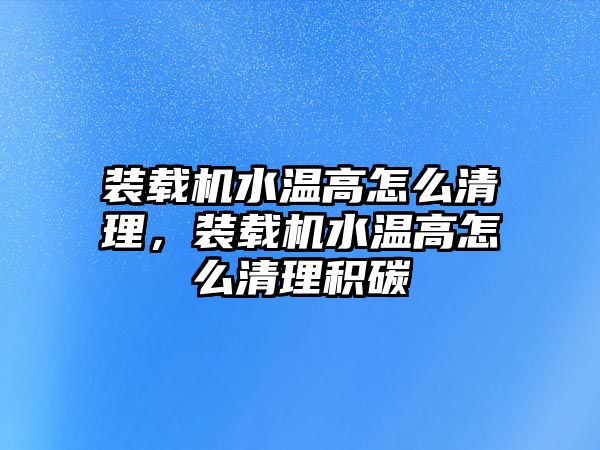 装载机水温高怎么清理，装载机水温高怎么清理积碳